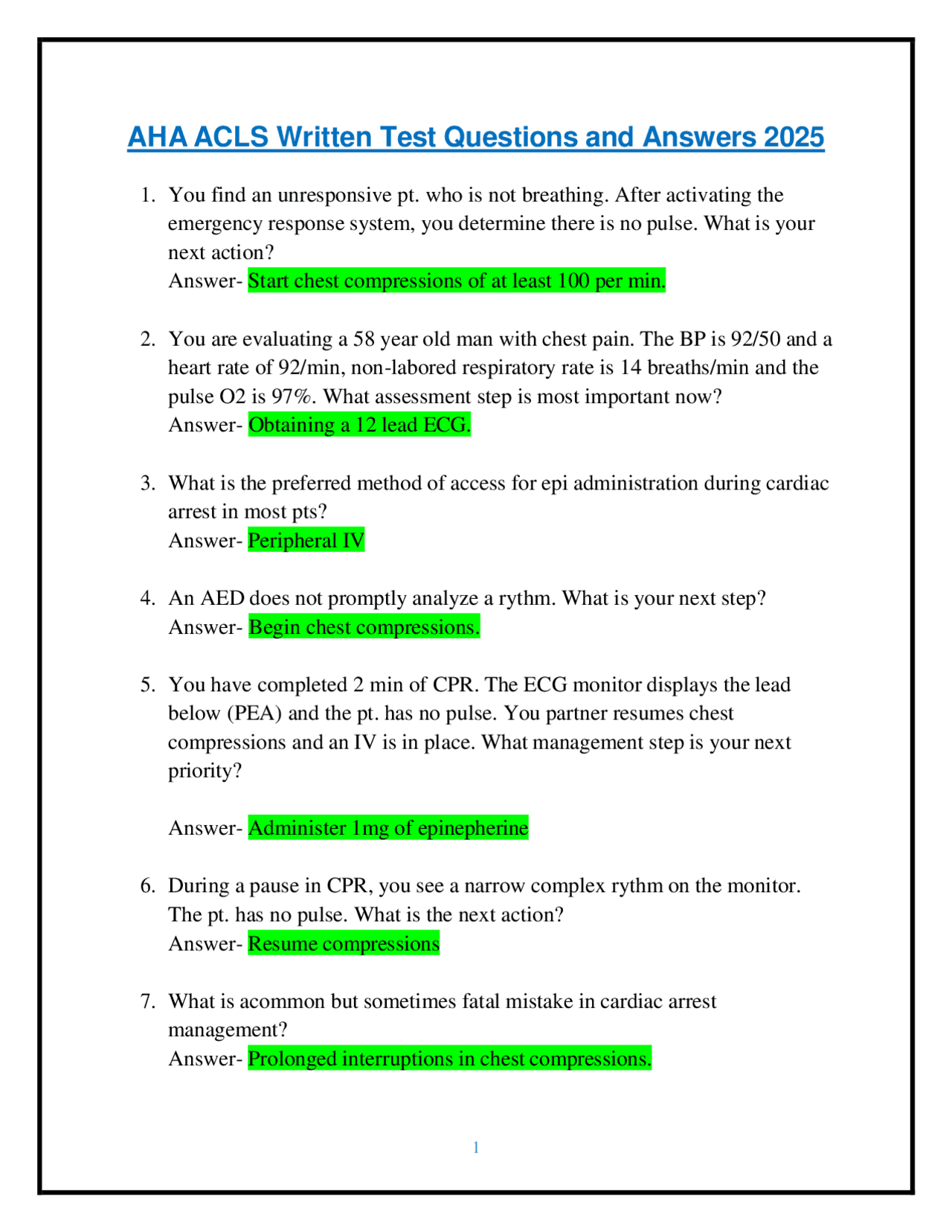 AHA ACLS Written Test Questions and Answers 2025

1. You find an unresponsive pt. who is not breathing. After activating the emergency response system, you determine there is no pulse. What is your next action?
Answer- Start chest compressions of at least 100 per min.

2. You are evaluating a 58 year old man with chest pain. The BP is 92/50 and a heart rate of 92/min, non-labored respiratory rate is 14 breaths/min and the pulse O2 is 97%. What assessment step is most important now?
Answer- Obtaining a 12 lead ECG.

3. What is the preferred method of access for epi administration during cardiac arrest in most pts?
Answer- Peripheral IV

4. An AED does not promptly analyze a rythm. What is your next step?
Answer- Begin chest compressions.

5. You have completed 2 min of CPR. The ECG monitor displays the lead below (PEA) and the pt. has no pulse. You partner resumes chest compressions and an IV is in place. What management step is your next priority?

Answer- Administer 1mg of epinepherine

6. During a pause in CPR, you see a narrow complex rythm on the monitor. The pt. has no pulse. What is the next action?
Answer- Resume compressions

7. What is acommon but sometimes fatal mistake in cardiac arrest management?
Answer- Prolonged interruptions in chest compressions.

1